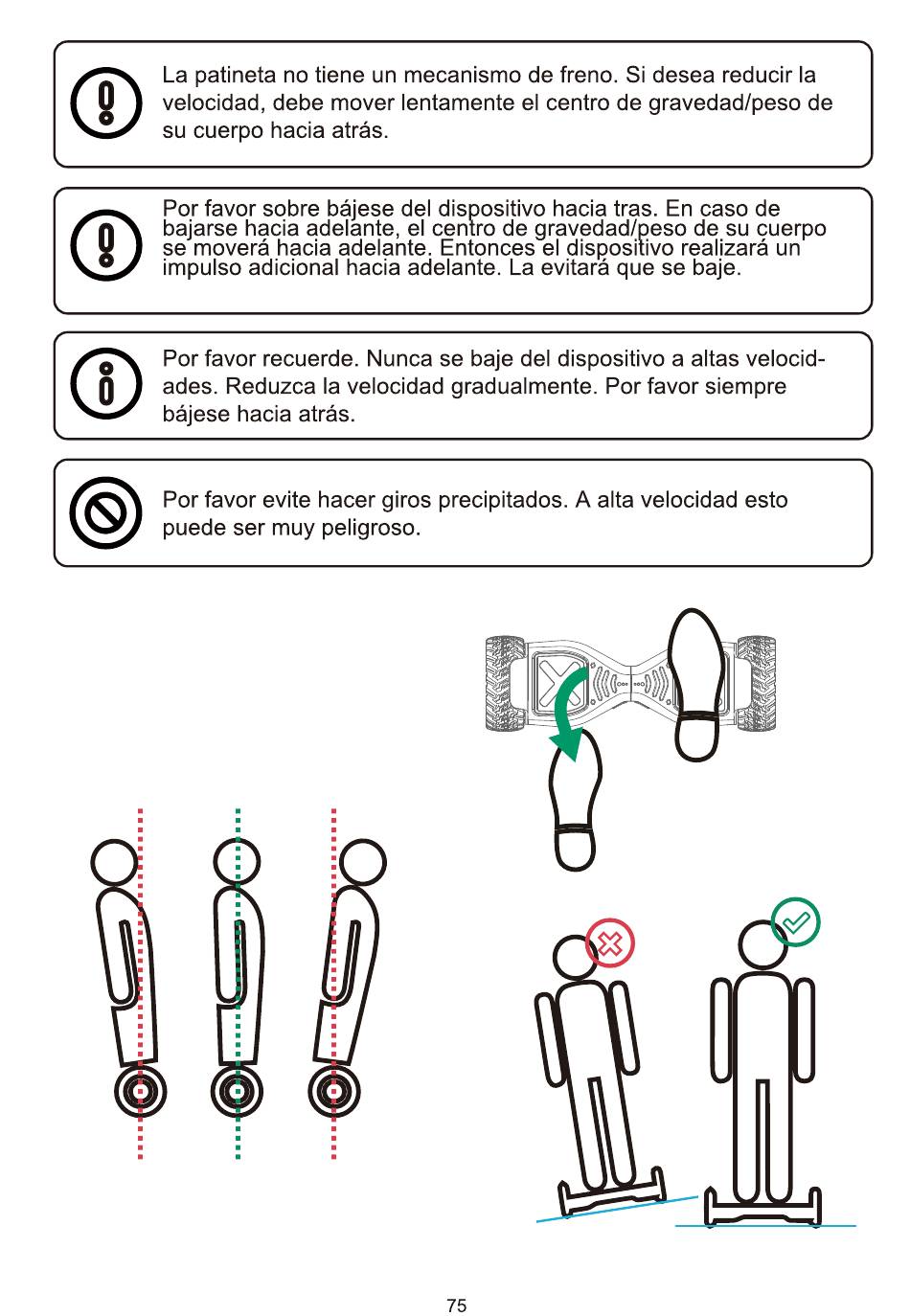 La patineta no tiene un mecanismo de freno. Si desea reducir la velocidad, debe mover lentamente el centro de gravedad/peso de su cuerpo hacia atrás.

Por favor sobre bájese del dispositivo hacia tras. En caso de bajarse hacia adelante, el centro de gravedad/peso de su cuerpo se moverá hacia adelante. Entonces el dispositivo realizará un impulso adicional hacia adelante. La evitará que se baje.

Por favor recuerde. Nunca se baje del dispositivo a altas velocidades. Reduzca la velocidad gradualmente. Por favor siempre bájese hacia atrás.

Por favor evite hacer giros precipitados. A alta velocidad esto puede ser muy peligroso.

75